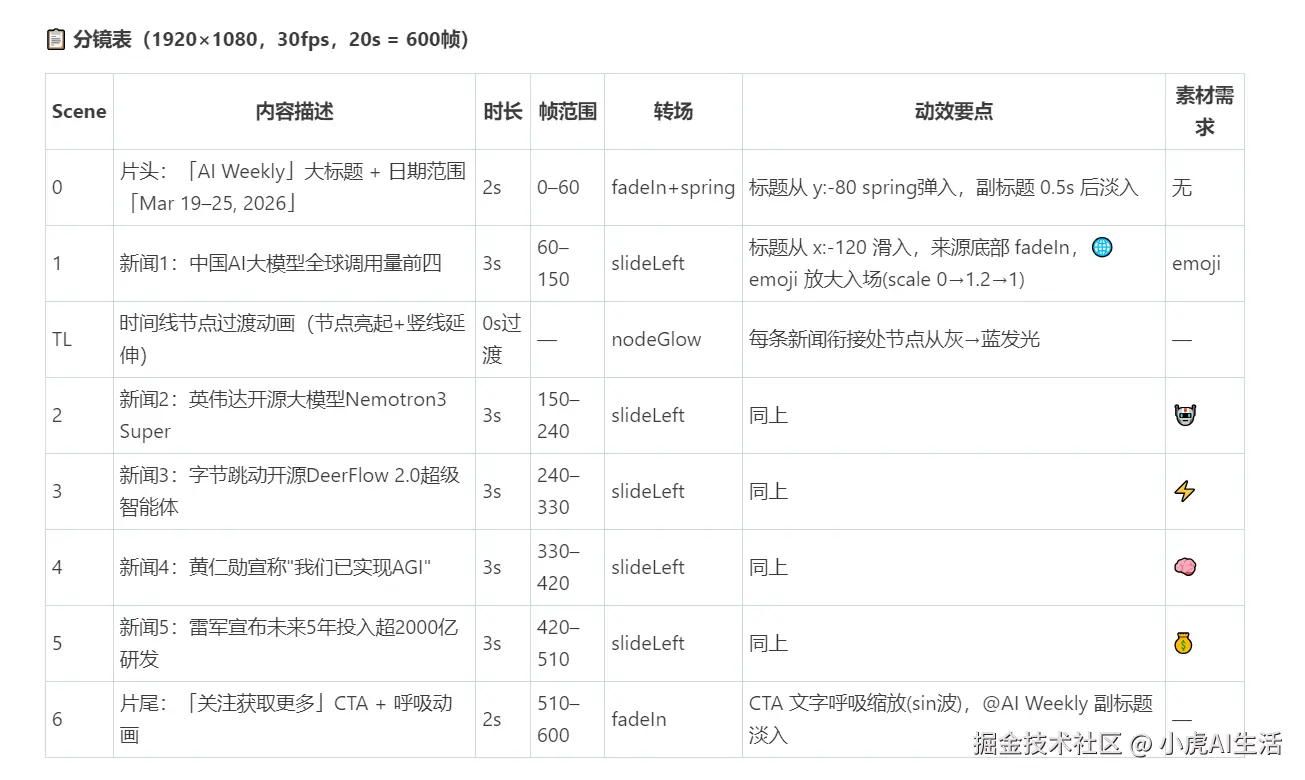 📋 分镜表（1920×1080，30fps，20s = 600帧）

| Scene | 内容描述 | 时长 | 帧范围 | 转场 | 动效要点 | 素材需求 |
|---|---|---|---|---|---|---|
| 0 | 片头：「AI Weekly」大标题 + 日期范围「Mar 19–25, 2026」 | 2s | 0–60 | fadeIn+spring | 标题从 y:-80 spring弹入，副标题 0.5s 后淡入 | 无 |
| 1 | 新闻1：中国AI大模型全球调用量前四 | 3s | 60–150 | slideLeft | 标题从 x:-120 滑入，来源底部 fadeIn，🌐 emoji 放大入场(scale 0→1.2→1) | emoji |
| TL | 时间线节点过渡动画（节点亮起+竖线延伸） | 0s过渡 | — | nodeGlow | 每条新闻衔接处节点从灰→蓝发光 | — |
| 2 | 新闻2：英伟达开源大模型Nemotron3 Super | 3s | 150–240 | slideLeft | 同上 | 🤖 |
| 3 | 新闻3：字节跳动开源DeerFlow 2.0超级智能体 | 3s | 240–330 | slideLeft | 同上 | ⚡ |
| 4 | 新闻4：黄仁勋宣称"我们已实现AGI" | 3s | 330–420 | slideLeft | 同上 | 🧠 |
| 5 | 新闻5：雷军宣布未来5年投入超2000亿研发 | 3s | 420–510 | slideLeft | 同上 | 💰 |
| 6 | 片尾：「关注获取更多」CTA + 呼吸动画 | 2s | 510–600 | fadeIn | CTA 文字呼吸缩放(sin波)，@AI Weekly 副标题淡入 | — |

掘金技术社区 @ 小虎AI生活